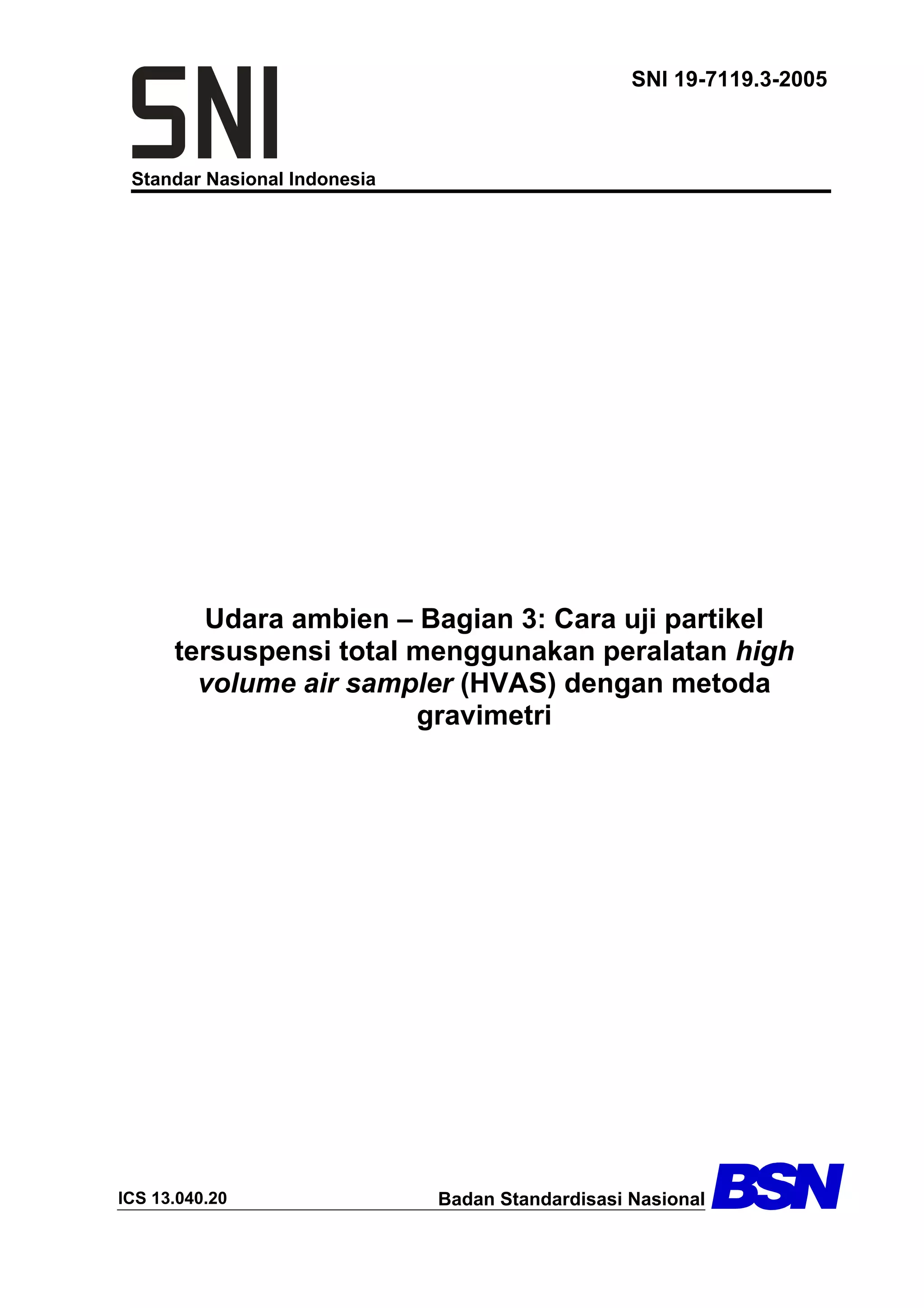 SNI

SNI 19-7119.3-2005

Standar Nasional Indonesia

Udara ambien – Bagian 3: Cara uji partikel tersuspensi total menggunakan peralatan high volume air sampler (HVAS) dengan metoda gravimetri

ICS 13.040.20

Badan Standardisasi Nasional

BSN